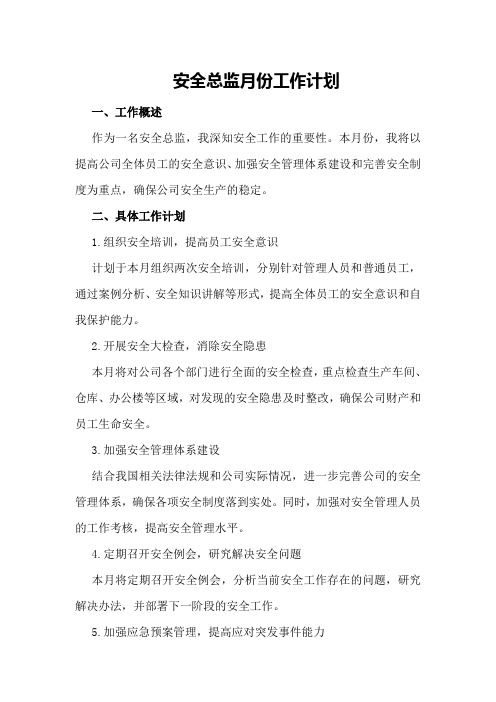 安全总监月份工作计划

一、工作概述

作为一名安全总监，我深知安全工作的重要性。本月份，我将以提高公司全体员工的安全意识、加强安全管理体系建设和完善安全制度为重点，确保公司安全生产的稳定。

二、具体工作计划

1.组织安全培训，提高员工安全意识

计划于本月组织两次安全培训，分别针对管理人员和普通员工，通过案例分析、安全知识讲解等形式，提高全体员工的安全意识和自我保护能力。

2.开展安全大检查，消除安全隐患

本月将对公司各个部门进行全面的安全检查，重点检查生产车间、仓库、办公楼等区域，对发现的安全隐患及时整改，确保公司财产和员工生命安全。

3.加强安全管理体系建设

结合我国相关法律法规和公司实际情况，进一步完善公司的安全管理体系，确保各项安全制度落到实处。同时，加强对安全管理人员的工作考核，提高安全管理水平。

4.定期召开安全例会，研究解决安全问题

本月将定期召开安全例会，分析当前安全工作存在的问题，研究解决办法，并部署下一阶段的安全工作。

5.加强应急预案管理，提高应对突发事件能力